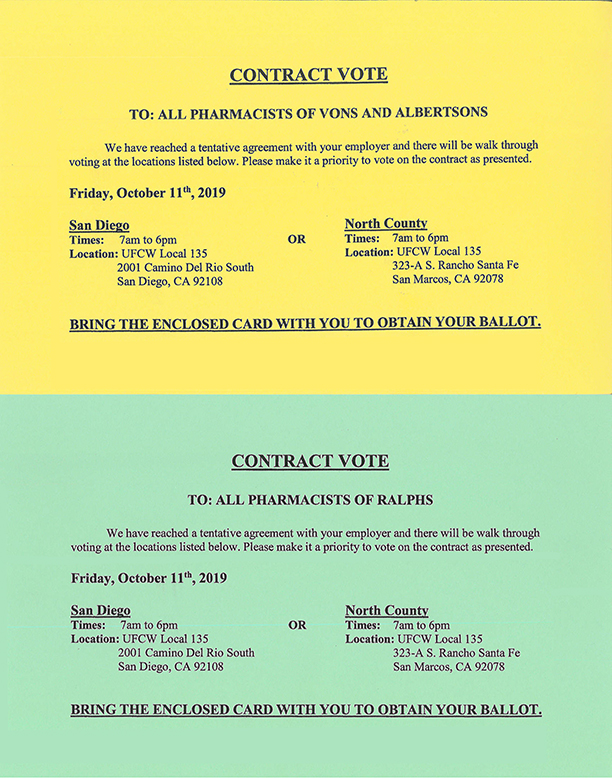 CONTRACT VOTE

TO: ALL PHARMACISTS OF VONS AND ALBERTSONS

We have reached a tentative agreement with your employer and there will be walk through voting at the locations listed below. Please make it a priority to vote on the contract as presented.

Friday, October 11$^{th}$, 2019

San Diego
Times: 7am to 6pm
Location: UFCW Local 135
2001 Camino Del Rio South
San Diego, CA 92108

OR

North County
Times: 7am to 6pm
Location: UFCW Local 135
323-A S. Rancho Santa Fe
San Marcos, CA 92078

BRING THE ENCLOSED CARD WITH YOU TO OBTAIN YOUR BALLOT.

CONTRACT VOTE

TO: ALL PHARMACISTS OF RALPHS

We have reached a tentative agreement with your employer and there will be walk through voting at the locations listed below. Please make it a priority to vote on the contract as presented.

Friday, October 11$^{th}$, 2019

San Diego
Times: 7am to 6pm
Location: UFCW Local 135
2001 Camino Del Rio South
San Diego, CA 92108

OR

North County
Times: 7am to 6pm
Location: UFCW Local 135
323-A S. Rancho Santa Fe
San Marcos, CA 92078

BRING THE ENCLOSED CARD WITH YOU TO OBTAIN YOUR BALLOT.